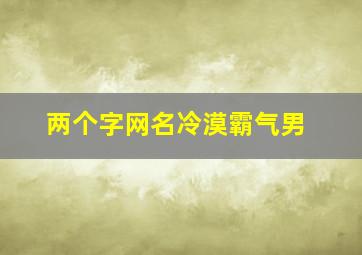 两个字网名冷漠霸气男